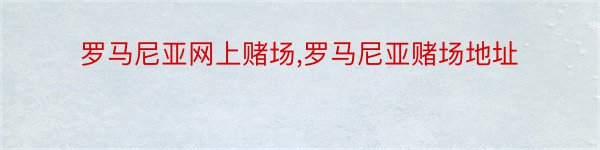 罗马尼亚网上赌场,罗马尼亚赌场地址